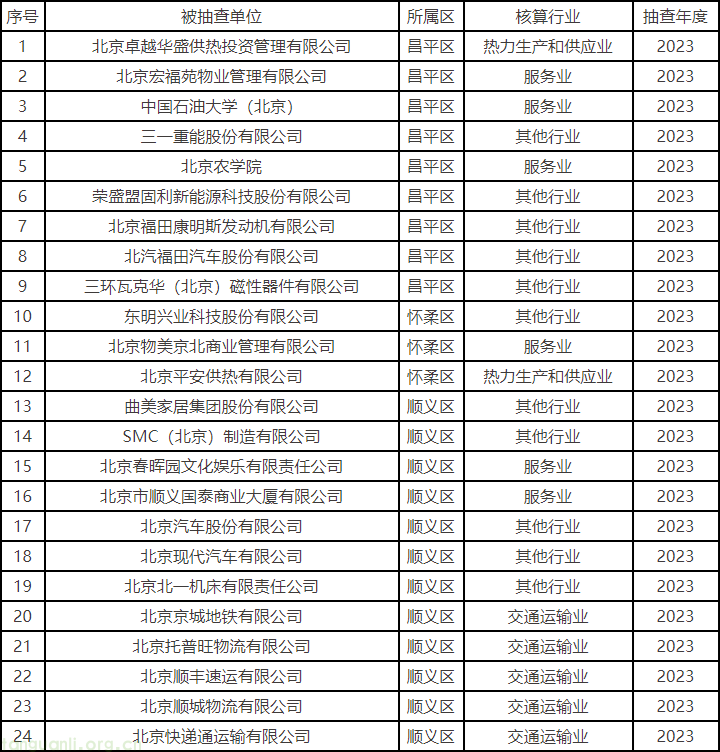 | 序号 | 被抽查单位 | 所属区 | 核算行业 | 抽查年度 |
|---|---|---|---|---|
| 1 | 北京卓越华盛供热投资管理有限公司 | 昌平区 | 热力生产和供应业 | 2023 |
| 2 | 北京宏福苑物业管理有限公司 | 昌平区 | 服务业 | 2023 |
| 3 | 中国石油大学（北京） | 昌平区 | 服务业 | 2023 |
| 4 | 三一重能股份有限公司 | 昌平区 | 其他行业 | 2023 |
| 5 | 北京农学院 | 昌平区 | 服务业 | 2023 |
| 6 | 荣盛盟固利新能源科技股份有限公司 | 昌平区 | 其他行业 | 2023 |
| 7 | 北京福田康明斯发动机有限公司 | 昌平区 | 其他行业 | 2023 |
| 8 | 北汽福田汽车股份有限公司 | 昌平区 | 其他行业 | 2023 |
| 9 | 三环瓦克华（北京）磁性器件有限公司 | 昌平区 | 其他行业 | 2023 |
| 10 | 东明兴业科技股份有限公司 | 怀柔区 | 其他行业 | 2023 |
| 11 | 北京物美京北商业管理有限公司 | 怀柔区 | 服务业 | 2023 |
| 12 | 北京平安供热有限公司 | 怀柔区 | 热力生产和供应业 | 2023 |
| 13 | 曲美家居集团股份有限公司 | 顺义区 | 其他行业 | 2023 |
| 14 | SMC（北京）制造有限公司 | 顺义区 | 其他行业 | 2023 |
| 15 | 北京春晖园文化娱乐有限责任公司 | 顺义区 | 服务业 | 2023 |
| 16 | 北京市顺义国泰商业大厦有限公司 | 顺义区 | 服务业 | 2023 |
| 17 | 北京汽车股份有限公司 | 顺义区 | 其他行业 | 2023 |
| 18 | 北京现代汽车有限公司 | 顺义区 | 其他行业 | 2023 |
| 19 | 北京北一机床有限责任公司 | 顺义区 | 其他行业 | 2023 |
| 20 | 北京京城地铁有限公司 | 顺义区 | 交通运输业 | 2023 |
| 21 | 北京托普旺物流有限公司 | 顺义区 | 交通运输业 | 2023 |
| 22 | 北京顺丰速运有限公司 | 顺义区 | 交通运输业 | 2023 |
| 23 | 北京顺城物流有限公司 | 顺义区 | 交通运输业 | 2023 |
| 24 | 北京快递通运输有限公司 | 顺义区 | 交通运输业 | 2023 |

tanguanli.org.cn